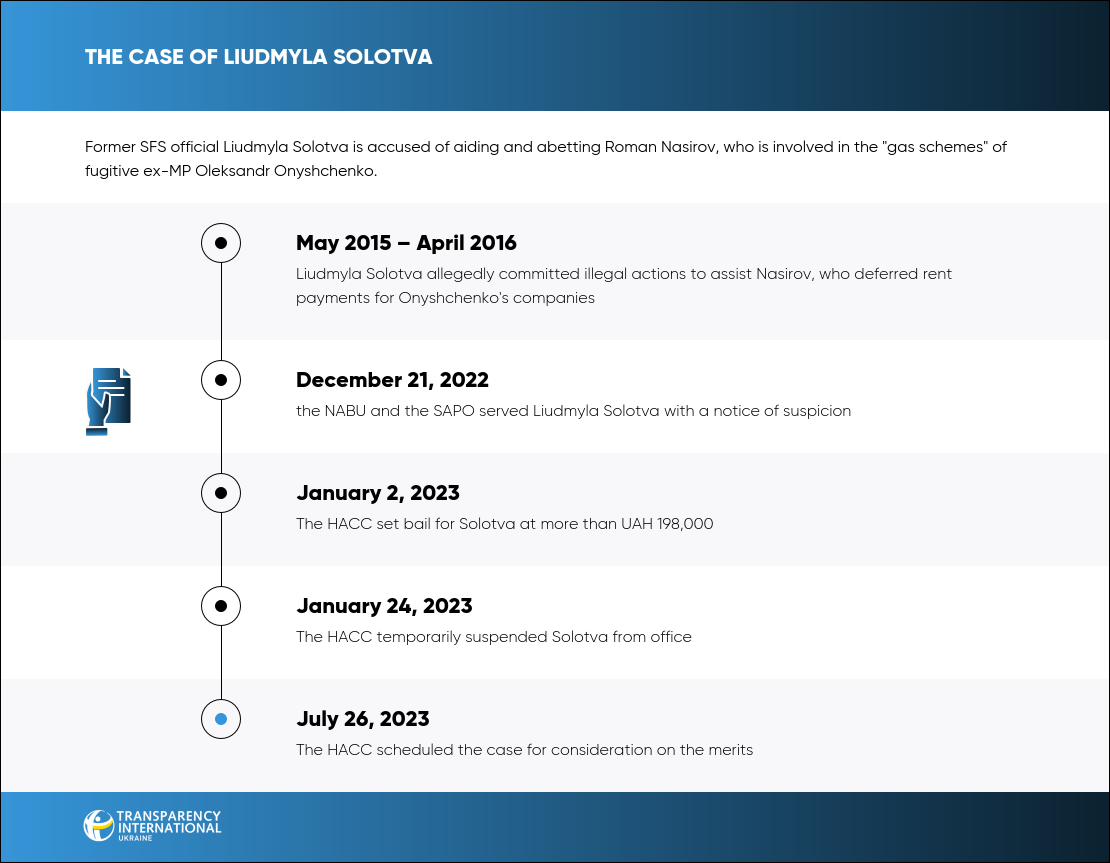 THE CASE OF LIUDMYLA SOLOTVA

Former SFS official Liudmyla Solotva is accused of aiding and abetting Roman Nasirov, who is involved in the "gas schemes" of fugitive ex-MP Oleksandr Onyshchenko.

May 2015 – April 2016
Liudmyla Solotva allegedly committed illegal actions to assist Nasirov, who deferred rent payments for Onyshchenko's companies

December 21, 2022
the NABU and the SAPO served Liudmyla Solotva with a notice of suspicion

January 2, 2023
The HACC set bail for Solotva at more than UAH 198,000

January 24, 2023
The HACC temporarily suspended Solotva from office

July 26, 2023
The HACC scheduled the case for consideration on the merits

TRANSPARENCY INTERNATIONAL UKRAINE